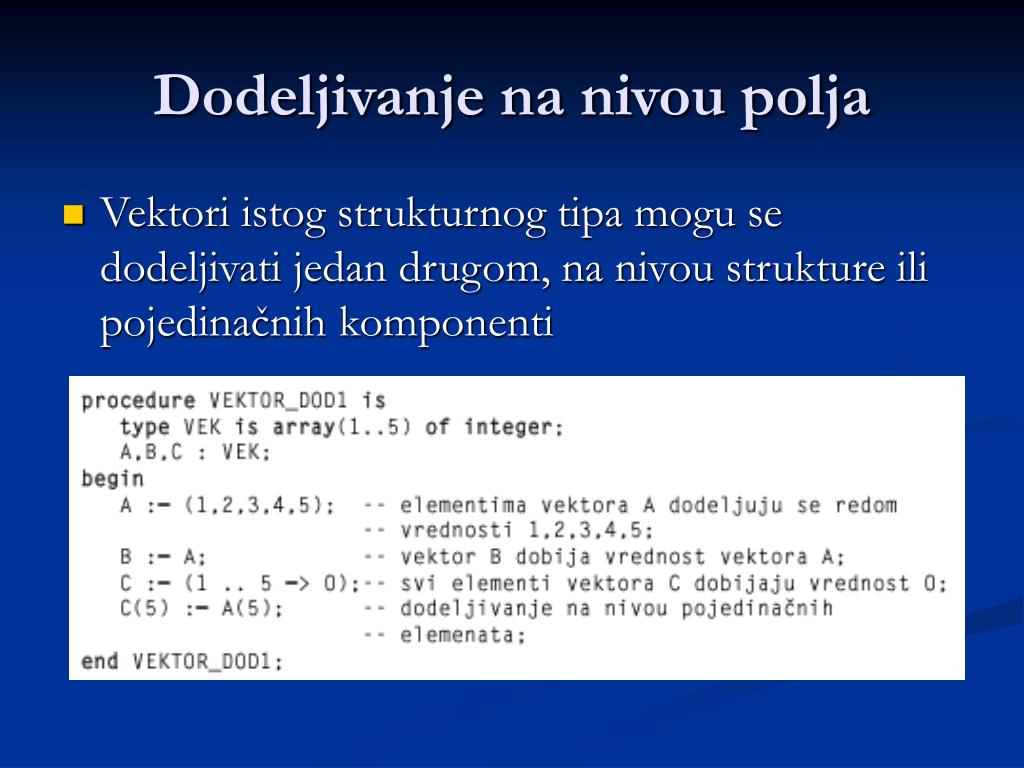 Dodeljivanje na nivou polja

Vektori istog strukturnog tipa mogu se dodeljivati jedan drugom, na nivou strukture ili pojedinačnih komponenti

procedure VEKTOR_DOD1 is
   type VEK is array(1..5) of integer;
   A,B,C : VEK;
begin
   A := (1,2,3,4,5);   -- elementima vektora A dodeljuju se redom
                       -- vrednosti 1,2,3,4,5;
   B := A;             -- vektor B dobija vrednost vektora A;
   C := (1 .. 5 => 0);-- svi elementi vektora C dobijaju vrednost 0;
   C(5) := A(5);       -- dodeljivanje na nivou pojedinačnih
                       -- elemenata;
end VEKTOR_DOD1;